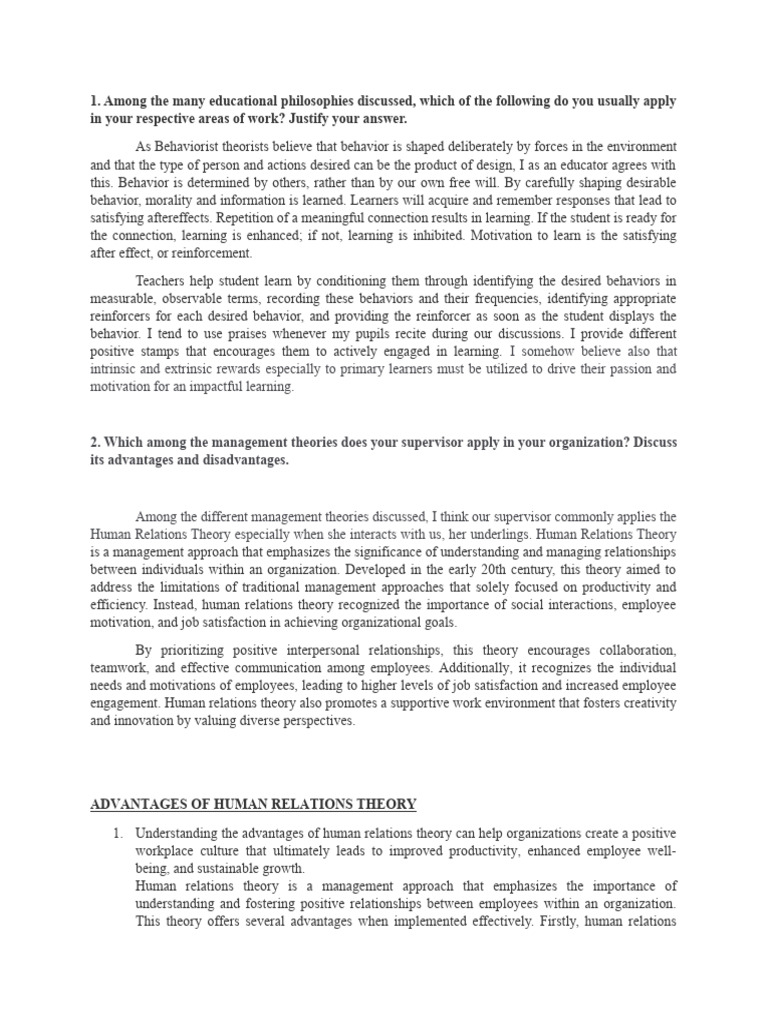 1. Among the many educational philosophies discussed, which of the following do you usually apply in your respective areas of work? Justify your answer.

As Behaviorist theorists believe that behavior is shaped deliberately by forces in the environment and that the type of person and actions desired can be the product of design, I as an educator agrees with this. Behavior is determined by others, rather than by our own free will. By carefully shaping desirable behavior, morality and information is learned. Learners will acquire and remember responses that lead to satisfying aftereffects. Repetition of a meaningful connection results in learning. If the student is ready for the connection, learning is enhanced; if not, learning is inhibited. Motivation to learn is the satisfying after effect, or reinforcement.

Teachers help student learn by conditioning them through identifying the desired behaviors in measurable, observable terms, recording these behaviors and their frequencies, identifying appropriate reinforcers for each desired behavior, and providing the reinforcer as soon as the student displays the behavior. I tend to use praises whenever my pupils recite during our discussions. I provide different positive stamps that encourages them to actively engaged in learning. I somehow believe also that intrinsic and extrinsic rewards especially to primary learners must be utilized to drive their passion and motivation for an impactful learning.

2. Which among the management theories does your supervisor apply in your organization? Discuss its advantages and disadvantages.

Among the different management theories discussed, I think our supervisor commonly applies the Human Relations Theory especially when she interacts with us, her underlings. Human Relations Theory is a management approach that emphasizes the significance of understanding and managing relationships between individuals within an organization. Developed in the early 20th century, this theory aimed to address the limitations of traditional management approaches that solely focused on productivity and efficiency. Instead, human relations theory recognized the importance of social interactions, employee motivation, and job satisfaction in achieving organizational goals.

By prioritizing positive interpersonal relationships, this theory encourages collaboration, teamwork, and effective communication among employees. Additionally, it recognizes the individual needs and motivations of employees, leading to higher levels of job satisfaction and increased employee engagement. Human relations theory also promotes a supportive work environment that fosters creativity and innovation by valuing diverse perspectives.

ADVANTAGES OF HUMAN RELATIONS THEORY

1. Understanding the advantages of human relations theory can help organizations create a positive workplace culture that ultimately leads to improved productivity, enhanced employee well-being, and sustainable growth.
Human relations theory is a management approach that emphasizes the importance of understanding and fostering positive relationships between employees within an organization. This theory offers several advantages when implemented effectively. Firstly, human relations